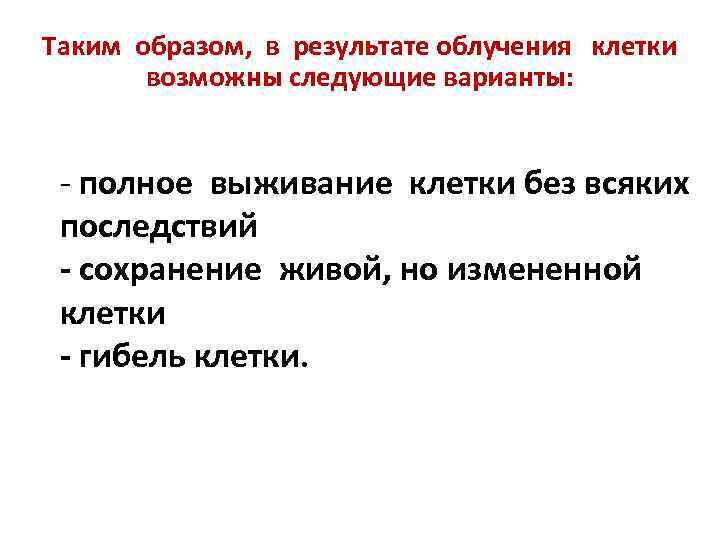 Таким образом, в результате облучения клетки возможны следующие варианты:

- полное выживание клетки без всяких последствий
- сохранение живой, но измененной клетки
- гибель клетки.